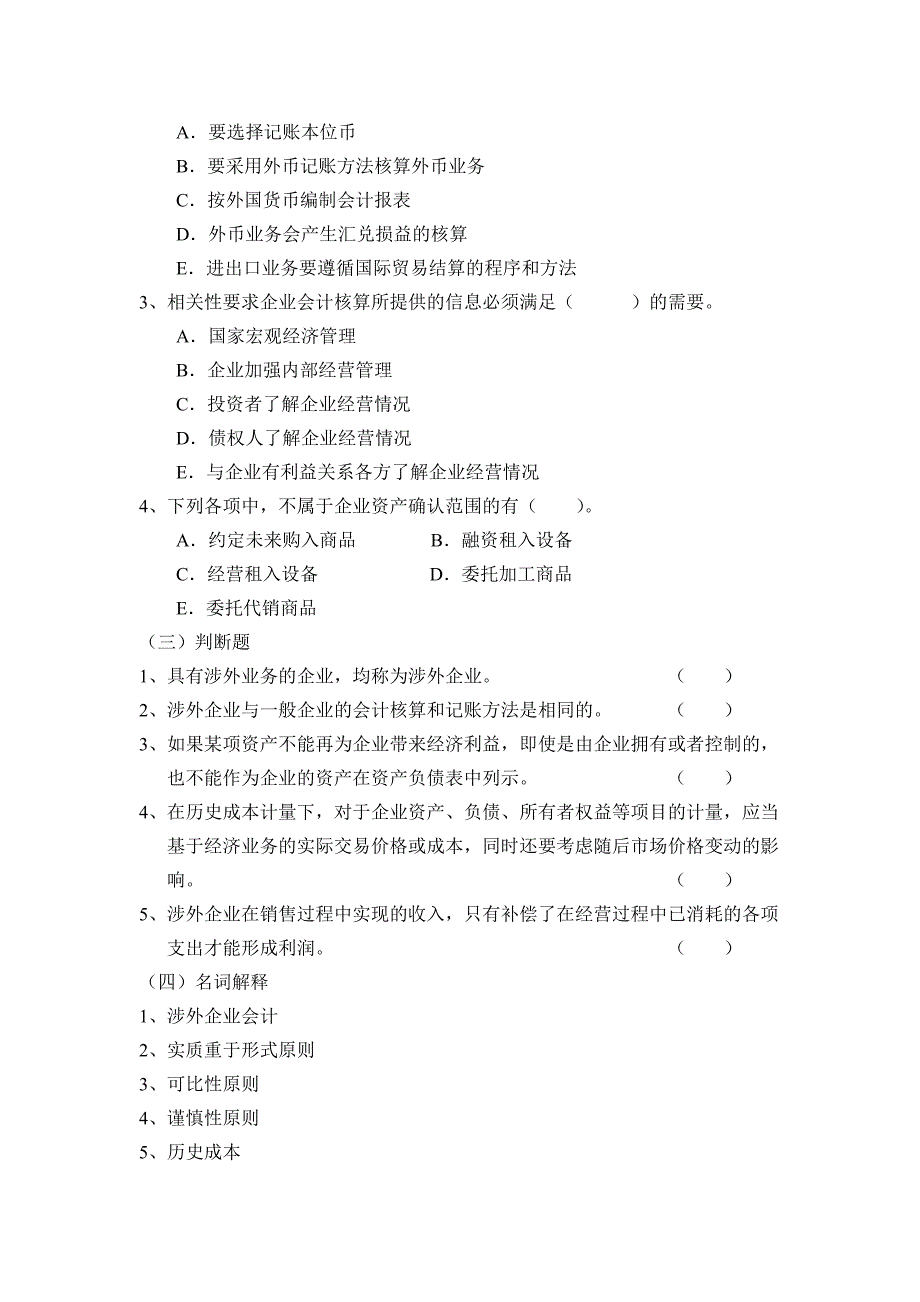 A．要选择记账本位币

B．要采用外币记账方法核算外币业务

C．按外国货币编制会计报表

D．外币业务会产生汇兑损益的核算

E．进出口业务要遵循国际贸易结算的程序和方法

3、相关性要求企业会计核算所提供的信息必须满足（　　）的需要。

A．国家宏观经济管理

B．企业加强内部经营管理

C．投资者了解企业经营情况

D．债权人了解企业经营情况

E．与企业有利益关系各方了解企业经营情况

4、下列各项中，不属于企业资产确认范围的有（　　）。

A．约定未来购入商品　　B．融资租入设备

C．经营租入设备　　D．委托加工商品

E．委托代销商品

（三）判断题

1、具有涉外业务的企业，均称为涉外企业。（　　）

2、涉外企业与一般企业的会计核算和记账方法是相同的。（　　）

3、如果某项资产不能再为企业带来经济利益，即使是由企业拥有或者控制的，也不能作为企业的资产在资产负债表中列示。（　　）

4、在历史成本计量下，对于企业资产、负债、所有者权益等项目的计量，应当基于经济业务的实际交易价格或成本，同时还要考虑随后市场价格变动的影响。（　　）

5、涉外企业在销售过程中实现的收入，只有补偿了在经营过程中已消耗的各项支出才能形成利润。（　　）

（四）名词解释

1、涉外企业会计

2、实质重于形式原则

3、可比性原则

4、谨慎性原则

5、历史成本